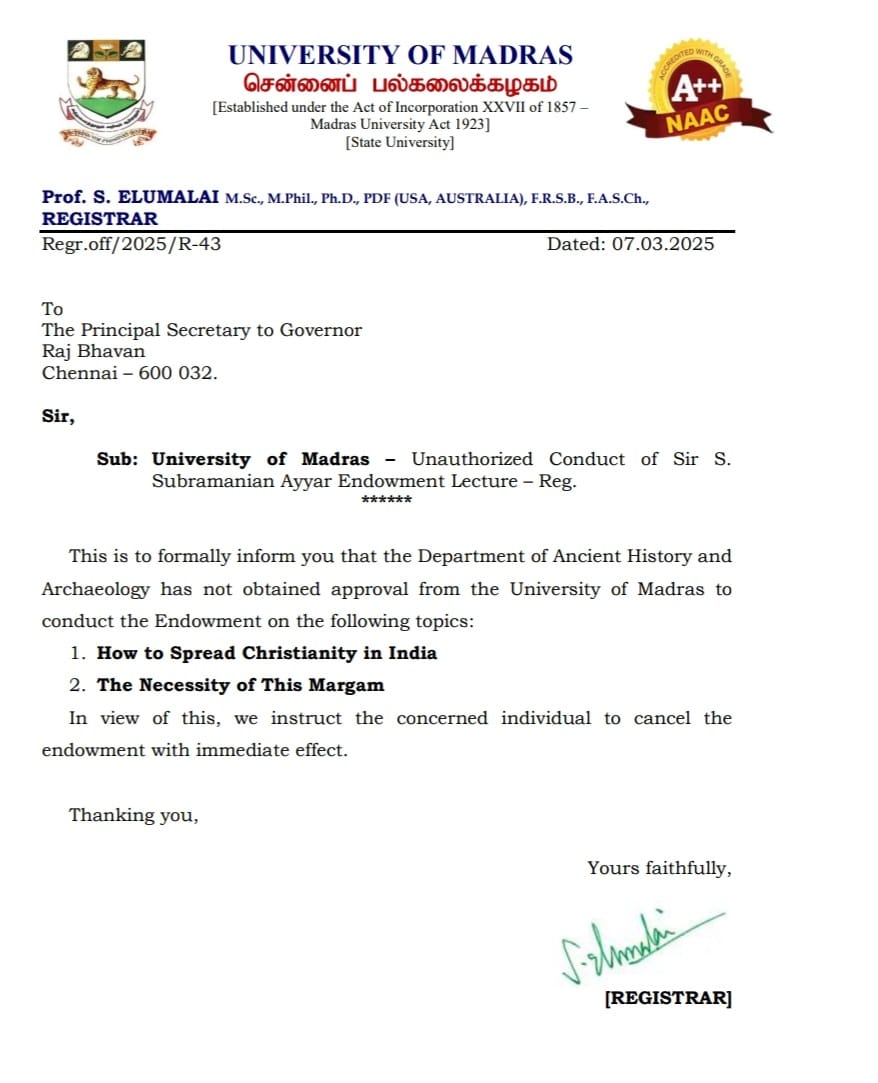 UNIVERSITY OF MADRAS
சென்னைப் பல்கலைக்கழகம்
[Established under the Act of Incorporation XXVII of 1857 – Madras University Act 1923]
[State University]

ACCREDITED WITH GRADE
A++
NAAC

Prof. S. ELUMALAI M.Sc., M.Phil., Ph.D., PDF (USA, AUSTRALIA), F.R.S.B., F.A.S.Ch.,
REGISTRAR

Regr.off/2025/R-43 Dated: 07.03.2025

To
The Principal Secretary to Governor
Raj Bhavan
Chennai – 600 032.

Sir,

Sub: University of Madras – Unauthorized Conduct of Sir S. Subramanian Ayyar Endowment Lecture – Reg.
******

This is to formally inform you that the Department of Ancient History and Archaeology has not obtained approval from the University of Madras to conduct the Endowment on the following topics:

1. How to Spread Christianity in India
2. The Necessity of This Margam

In view of this, we instruct the concerned individual to cancel the endowment with immediate effect.

Thanking you,

Yours faithfully,

S. Elumalai

[REGISTRAR]